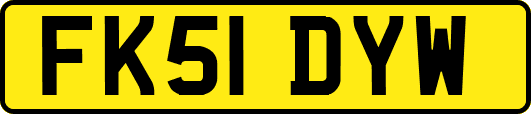 FK51 DYW